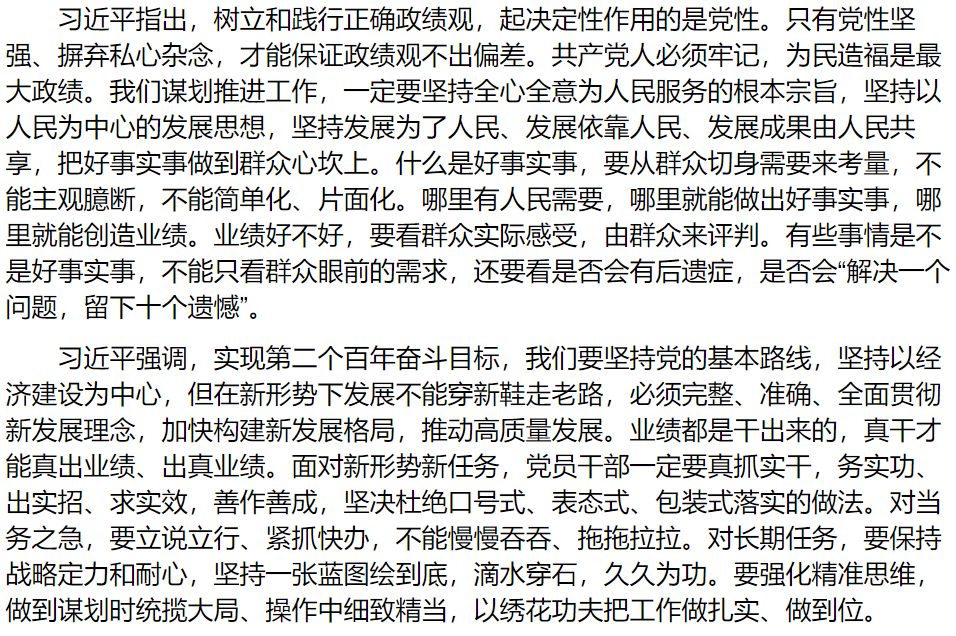 习近平指出，树立和践行正确政绩观，起决定性作用的是党性。只有党性坚强、摒弃私心杂念，才能保证政绩观不出偏差。共产党人必须牢记，为民造福是最大政绩。我们谋划推进工作，一定要坚持全心全意为人民服务的根本宗旨，坚持以人民为中心的发展思想，坚持发展为了人民、发展依靠人民、发展成果由人民共享，把好事实事做到群众心坎上。什么是好事实事，要从群众切身需要来考量，不能主观臆断，不能简单化、片面化。哪里有人民需要，哪里就能做出好事实事，哪里就能创造业绩。业绩好不好，要看群众实际感受，由群众来评判。有些事情是不是好事实事，不能只看群众眼前的需求，还要看是否会有后遗症，是否会“解决一个问题，留下十个遗憾”。

习近平强调，实现第二个百年奋斗目标，我们要坚持党的基本路线，坚持以经济建设为中心，但在新形势下发展不能穿新鞋走老路，必须完整、准确、全面贯彻新发展理念，加快构建新发展格局，推动高质量发展。业绩都是干出来的，真干才能真出业绩、出真业绩。面对新形势新任务，党员干部一定要真抓实干，务实功、出实招、求实效，善作善成，坚决杜绝口号式、表态式、包装式落实的做法。对当务之急，要立说立行、紧抓快办，不能慢慢吞吞、拖拖拉拉。对长期任务，要保持战略定力和耐心，坚持一张蓝图绘到底，滴水穿石，久久为功。要强化精准思维，做到谋划时统揽大局、操作中细致精当，以绣花功夫把工作做扎实、做到位。